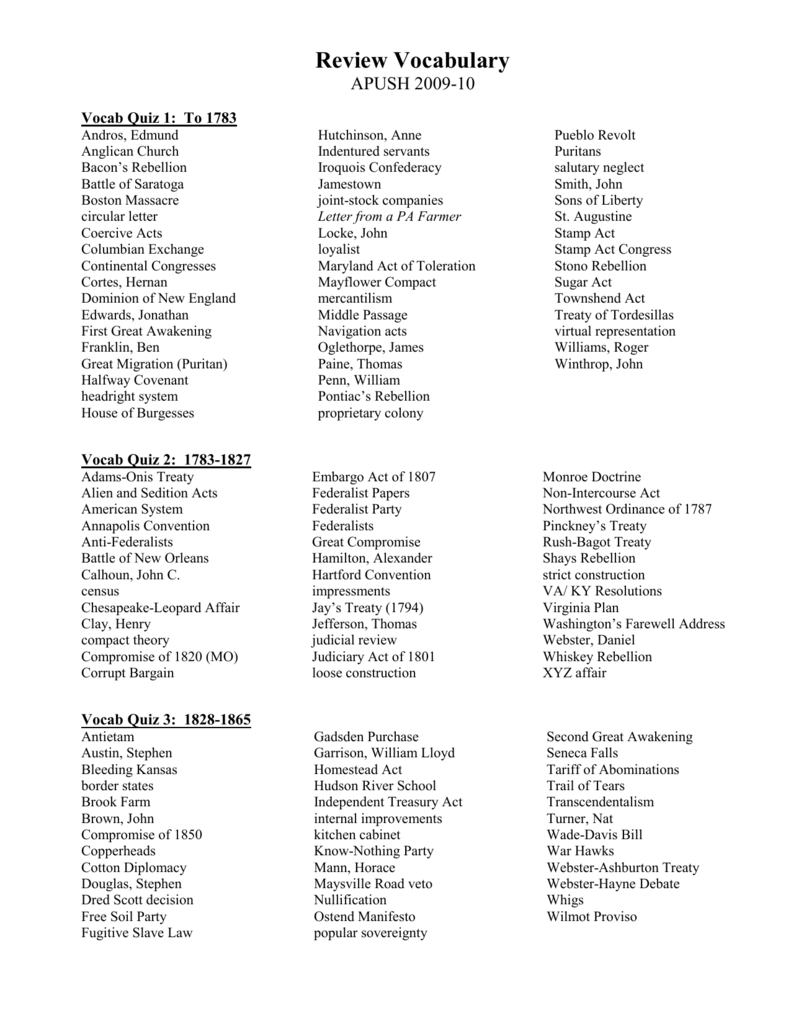 Review Vocabulary
APUSH 2009-10

Vocab Quiz 1: To 1783

Andros, Edmund
Anglican Church
Bacon's Rebellion
Battle of Saratoga
Boston Massacre
circular letter
Coercive Acts
Columbian Exchange
Continental Congresses
Cortes, Hernan
Dominion of New England
Edwards, Jonathan
First Great Awakening
Franklin, Ben
Great Migration (Puritan)
Halfway Covenant
headright system
House of Burgesses

Hutchinson, Anne
Indentured servants
Iroquois Confederacy
Jamestown
joint-stock companies
Letter from a PA Farmer
Locke, John
loyalist
Maryland Act of Toleration
Mayflower Compact
mercantilism
Middle Passage
Navigation acts
Oglethorpe, James
Paine, Thomas
Penn, William
Pontiac's Rebellion
proprietary colony

Pueblo Revolt
Puritans
salutary neglect
Smith, John
Sons of Liberty
St. Augustine
Stamp Act
Stamp Act Congress
Stono Rebellion
Sugar Act
Townshend Act
Treaty of Tordesillas
virtual representation
Williams, Roger
Winthrop, John

Vocab Quiz 2: 1783-1827

Adams-Onis Treaty
Alien and Sedition Acts
American System
Annapolis Convention
Anti-Federalists
Battle of New Orleans
Calhoun, John C.
census
Chesapeake-Leopard Affair
Clay, Henry
compact theory
Compromise of 1820 (MO)
Corrupt Bargain

Embargo Act of 1807
Federalist Papers
Federalist Party
Federalists
Great Compromise
Hamilton, Alexander
Hartford Convention
impressments
Jay's Treaty (1794)
Jefferson, Thomas
judicial review
Judiciary Act of 1801
loose construction

Monroe Doctrine
Non-Intercourse Act
Northwest Ordinance of 1787
Pinckney's Treaty
Rush-Bagot Treaty
Shays Rebellion
strict construction
VA/ KY Resolutions
Virginia Plan
Washington's Farewell Address
Webster, Daniel
Whiskey Rebellion
XYZ affair

Vocab Quiz 3: 1828-1865

Antietam
Austin, Stephen
Bleeding Kansas
border states
Brook Farm
Brown, John
Compromise of 1850
Copperheads
Cotton Diplomacy
Douglas, Stephen
Dred Scott decision
Free Soil Party
Fugitive Slave Law

Gadsden Purchase
Garrison, William Lloyd
Homestead Act
Hudson River School
Independent Treasury Act
internal improvements
kitchen cabinet
Know-Nothing Party
Mann, Horace
Maysville Road veto
Nullification
Ostend Manifesto
popular sovereignty

Second Great Awakening
Seneca Falls
Tariff of Abominations
Trail of Tears
Transcendentalism
Turner, Nat
Wade-Davis Bill
War Hawks
Webster-Ashburton Treaty
Webster-Hayne Debate
Whigs
Wilmot Proviso